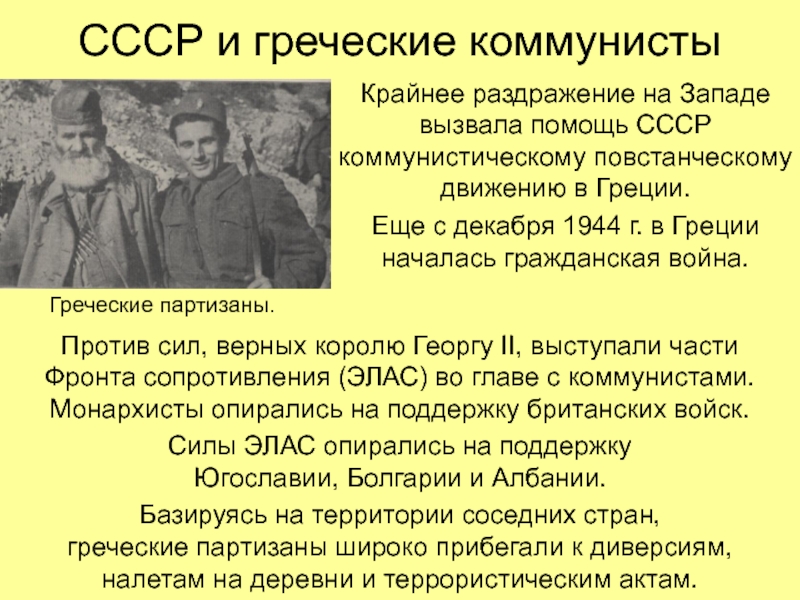 СССР и греческие коммунисты

Крайнее раздражение на Западе вызвала помощь СССР коммунистическому повстанческому движению в Греции.

Еще с декабря 1944 г. в Греции началась гражданская война.

Греческие партизаны.

Против сил, верных королю Георгу II, выступали части Фронта сопротивления (ЭЛАС) во главе с коммунистами. Монархисты опирались на поддержку британских войск.

Силы ЭЛАС опирались на поддержку Югославии, Болгарии и Албании.

Базируясь на территории соседних стран, греческие партизаны широко прибегали к диверсиям, налетам на деревни и террористическим актам.